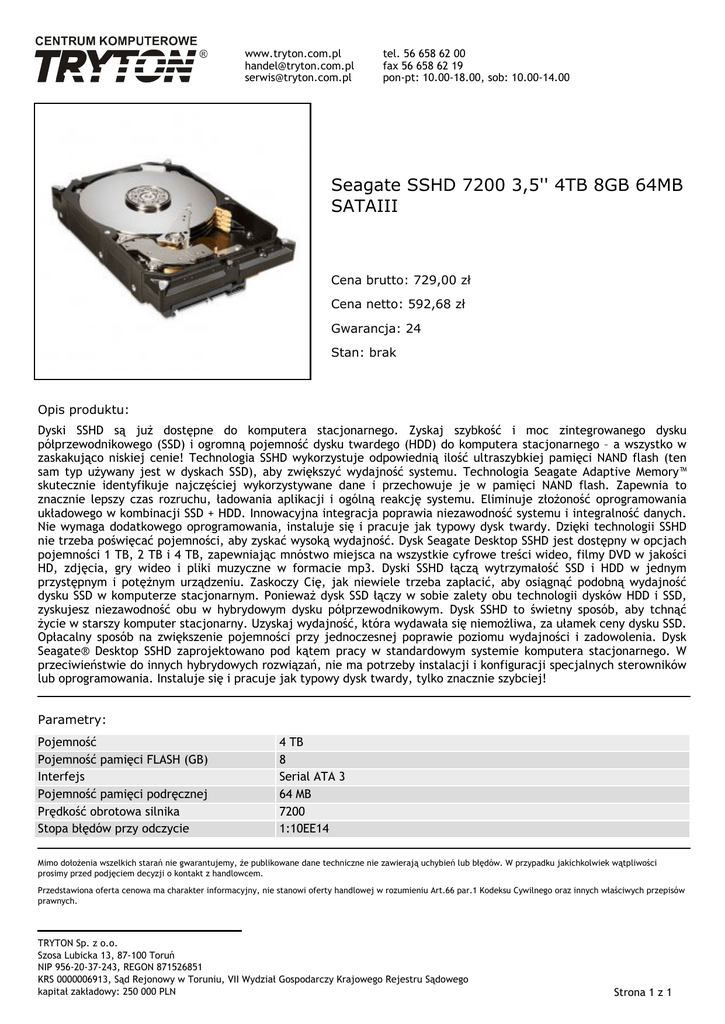 CENTRUM KOMPUTEROWE
TRYTON®

www.tryton.com.pl
handel@tryton.com.pl
serwis@tryton.com.pl

tel. 56 658 62 00
fax 56 658 62 19
pon-pt: 10.00-18.00, sob: 10.00-14.00

Seagate SSHD 7200 3,5'' 4TB 8GB 64MB SATAIII

Cena brutto: 729,00 zł

Cena netto: 592,68 zł

Gwarancja: 24

Stan: brak

Opis produktu:

Dyski SSHD są już dostępne do komputera stacjonarnego. Zyskaj szybkość i moc zintegrowanego dysku półprzewodnikowego (SSD) i ogromną pojemność dysku twardego (HDD) do komputera stacjonarnego – a wszystko w zaskakująco niskiej cenie! Technologia SSHD wykorzystuje odpowiednią ilość ultraszybkiej pamięci NAND flash (ten sam typ używany jest w dyskach SSD), aby zwiększyć wydajność systemu. Technologia Seagate Adaptive Memory™ skutecznie identyfikuje najczęściej wykorzystywane dane i przechowuje je w pamięci NAND flash. Zapewnia to znacznie lepszy czas rozruchu, ładowania aplikacji i ogólną reakcję systemu. Eliminuje złożoność oprogramowania układowego w kombinacji SSD + HDD. Innowacyjna integracja poprawia niezawodność systemu i integralność danych. Nie wymaga dodatkowego oprogramowania, instaluje się i pracuje jak typowy dysk twardy. Dzięki technologii SSHD nie trzeba poświęcać pojemności, aby zyskać wysoką wydajność. Dysk Seagate Desktop SSHD jest dostępny w opcjach pojemności 1 TB, 2 TB i 4 TB, zapewniając mnóstwo miejsca na wszystkie cyfrowe treści wideo, filmy DVD w jakości HD, zdjęcia, gry wideo i pliki muzyczne w formacie mp3. Dyski SSHD łączą wytrzymałość SSD i HDD w jednym przystępnym i potężnym urządzeniu. Zaskoczy Cię, jak niewiele trzeba zapłacić, aby osiągnąć podobną wydajność dysku SSD w komputerze stacjonarnym. Ponieważ dysk SSD łączy w sobie zalety obu technologii dysków HDD i SSD, zyskujesz niezawodność obu w hybrydowym dysku półprzewodnikowym. Dysk SSHD to świetny sposób, aby tchnąć życie w starszy komputer stacjonarny. Uzyskaj wydajność, która wydawała się niemożliwa, za ułamek ceny dysku SSD. Opłacalny sposób na zwiększenie pojemności przy jednoczesnej poprawie poziomu wydajności i zadowolenia. Dysk Seagate® Desktop SSHD zaprojektowano pod kątem pracy w standardowym systemie komputera stacjonarnego. W przeciwieństwie do innych hybrydowych rozwiązań, nie ma potrzeby instalacji i konfiguracji specjalnych sterowników lub oprogramowania. Instaluje się i pracuje jak typowy dysk twardy, tylko znacznie szybciej!

Parametry:

| Pojemność | 4 TB |
|---|---|
| Pojemność pamięci FLASH (GB) | 8 |
| Interfejs | Serial ATA 3 |
| Pojemność pamięci podręcznej | 64 MB |
| Prędkość obrotowa silnika | 7200 |
| Stopa błędów przy odczycie | 1:10EE14 |

Mimo dołożenia wszelkich starań nie gwarantujemy, że publikowane dane techniczne nie zawierają uchybień lub błędów. W przypadku jakichkolwiek wątpliwości prosimy przed podjęciem decyzji o kontakt z handlowcem.

Przedstawiona oferta cenowa ma charakter informacyjny, nie stanowi oferty handlowej w rozumieniu Art.66 par.1 Kodeksu Cywilnego oraz innych właściwych przepisów prawnych.

TRYTON Sp. z o.o.
Szosa Lubicka 13, 87-100 Toruń
NIP 956-20-37-243, REGON 871526851
KRS 0000006913, Sąd Rejonowy w Toruniu, VII Wydział Gospodarczy Krajowego Rejestru Sądowego
kapitał zakładowy: 250 000 PLN

Strona 1 z 1